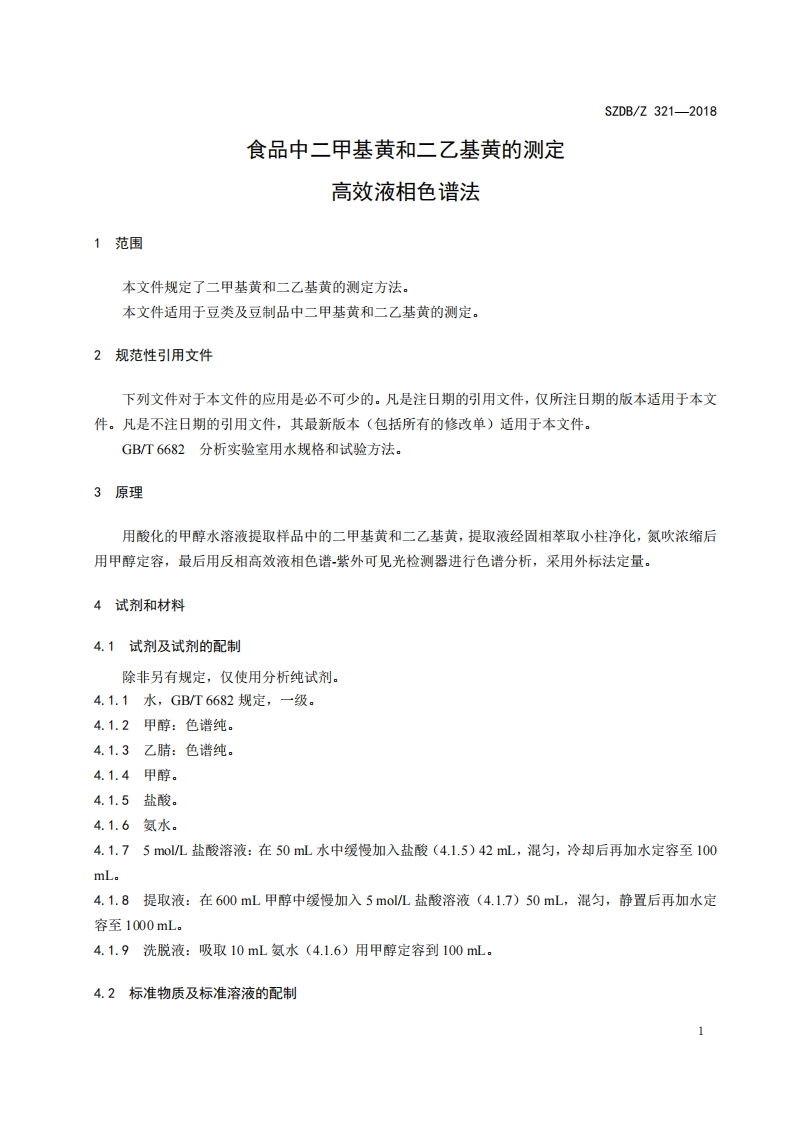 SZDB/Z 321—2018

食品中二甲基黄和二乙基黄的测定
高效液相色谱法

1 范围

本文件规定了二甲基黄和二乙基黄的测定方法。
本文件适用于豆类及豆制品中二甲基黄和二乙基黄的测定。

2 规范性引用文件

下列文件对于本文件的应用是必不可少的。凡是注日期的引用文件，仅所注日期的版本适用于本文件。凡是不注日期的引用文件，其最新版本（包括所有的修改单）适用于本文件。
GB/T 6682 分析实验室用水规格和试验方法。

3 原理

用酸化的甲醇水溶液提取样品中的二甲基黄和二乙基黄，提取液经固相萃取小柱净化，氮吹浓缩后用甲醇定容，最后用反相高效液相色谱-紫外可见光检测器进行色谱分析，采用外标法定量。

4 试剂和材料

4.1 试剂及试剂的配制

除非另有规定，仅使用分析纯试剂。
4.1.1 水，GB/T 6682 规定，一级。
4.1.2 甲醇：色谱纯。
4.1.3 乙腈：色谱纯。
4.1.4 甲醇。
4.1.5 盐酸。
4.1.6 氨水。
4.1.7 5 mol/L 盐酸溶液：在 50 mL 水中缓慢加入盐酸（4.1.5）42 mL，混匀，冷却后再加水定容至 100 mL。
4.1.8 提取液：在 600 mL 甲醇中缓慢加入 5 mol/L 盐酸溶液（4.1.7）50 mL，混匀，静置后再加水定容至 1000 mL。
4.1.9 洗脱液：吸取 10 mL 氨水（4.1.6）用甲醇定容到 100 mL。

4.2 标准物质及标准溶液的配制

1